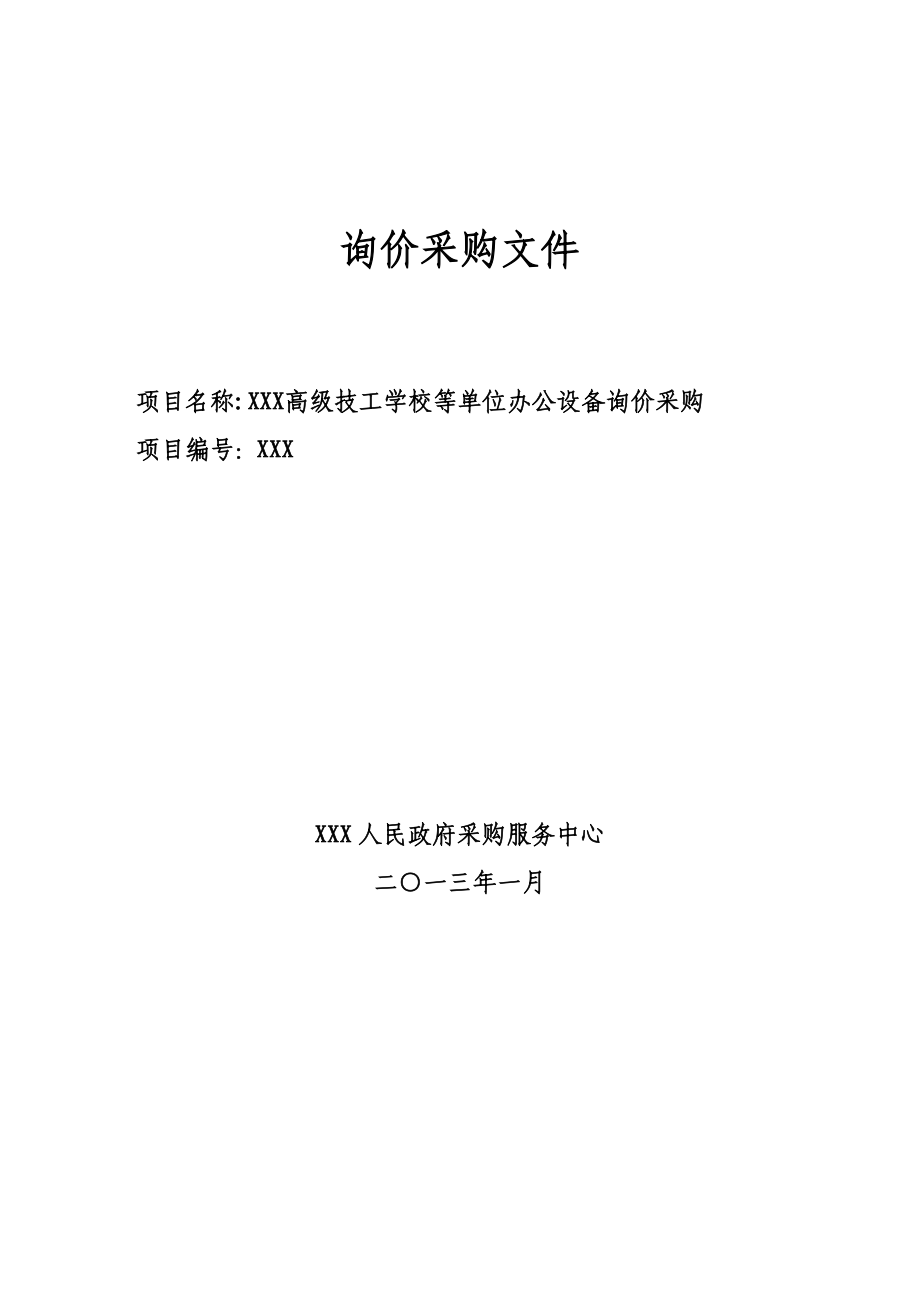 询价采购文件

项目名称:XXX高级技工学校等单位办公设备询价采购

项目编号: XXX

XXX 人民政府采购服务中心

二〇一三年一月